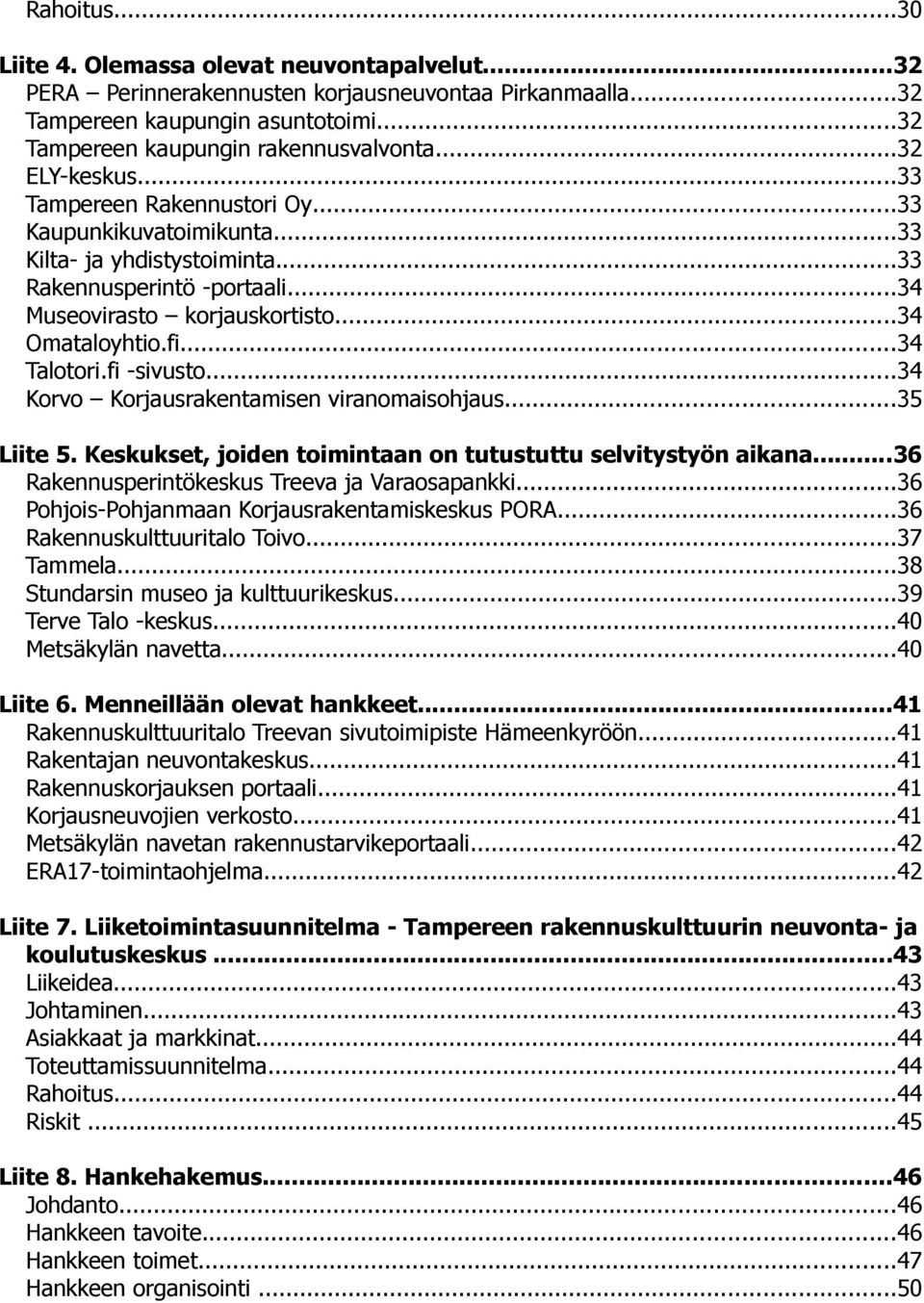 Rahoitus...30

Liite 4. Olemassa olevat neuvontapalvelut...32
PERA – Perinnerakennusten korjausneuvontaa Pirkanmaalla...32
Tampereen kaupungin asuntotoimi...32
Tampereen kaupungin rakennusvalvonta...32
ELY-keskus...33
Tampereen Rakennustori Oy...33
Kaupunkikuvatoimikunta...33
Kilta- ja yhdistystoiminta...33
Rakennusperintö -portaali...34
Museovirasto – korjauskortisto...34
Omataloyhtio.fi...34
Talotori.fi -sivusto...34
Korvo – Korjausrakentamisen viranomaisohjaus...35

Liite 5. Keskukset, joiden toimintaan on tutustuttu selvitystyön aikana...36
Rakennusperintökeskus Treeva ja Varaosapankki...36
Pohjois-Pohjanmaan Korjausrakentamiskeskus PORA...36
Rakennuskulttuuritalo Toivo...37
Tammela...38
Stundarsin museo ja kulttuurikeskus...39
Terve Talo -keskus...40
Metsäkylän navetta...40

Liite 6. Menneillään olevat hankkeet...41
Rakennuskulttuuritalo Treevan sivutoimipiste Hämeenkyröön...41
Rakentajan neuvontakeskus...41
Rakennuskorjauksen portaali...41
Korjausneuvojien verkosto...41
Metsäkylän navetan rakennustarvikeportaali...42
ERA17-toimintaohjelma...42

Liite 7. Liiketoimintasuunnitelma - Tampereen rakennuskulttuurin neuvonta- ja koulutuskeskus ...43
Liikeidea...43
Johtaminen...43
Asiakkaat ja markkinat...44
Toteuttamissuunnitelma...44
Rahoitus...44
Riskit ...45

Liite 8. Hankehakemus...46
Johdanto...46
Hankkeen tavoite...46
Hankkeen toimet...47
Hankkeen organisointi ...50